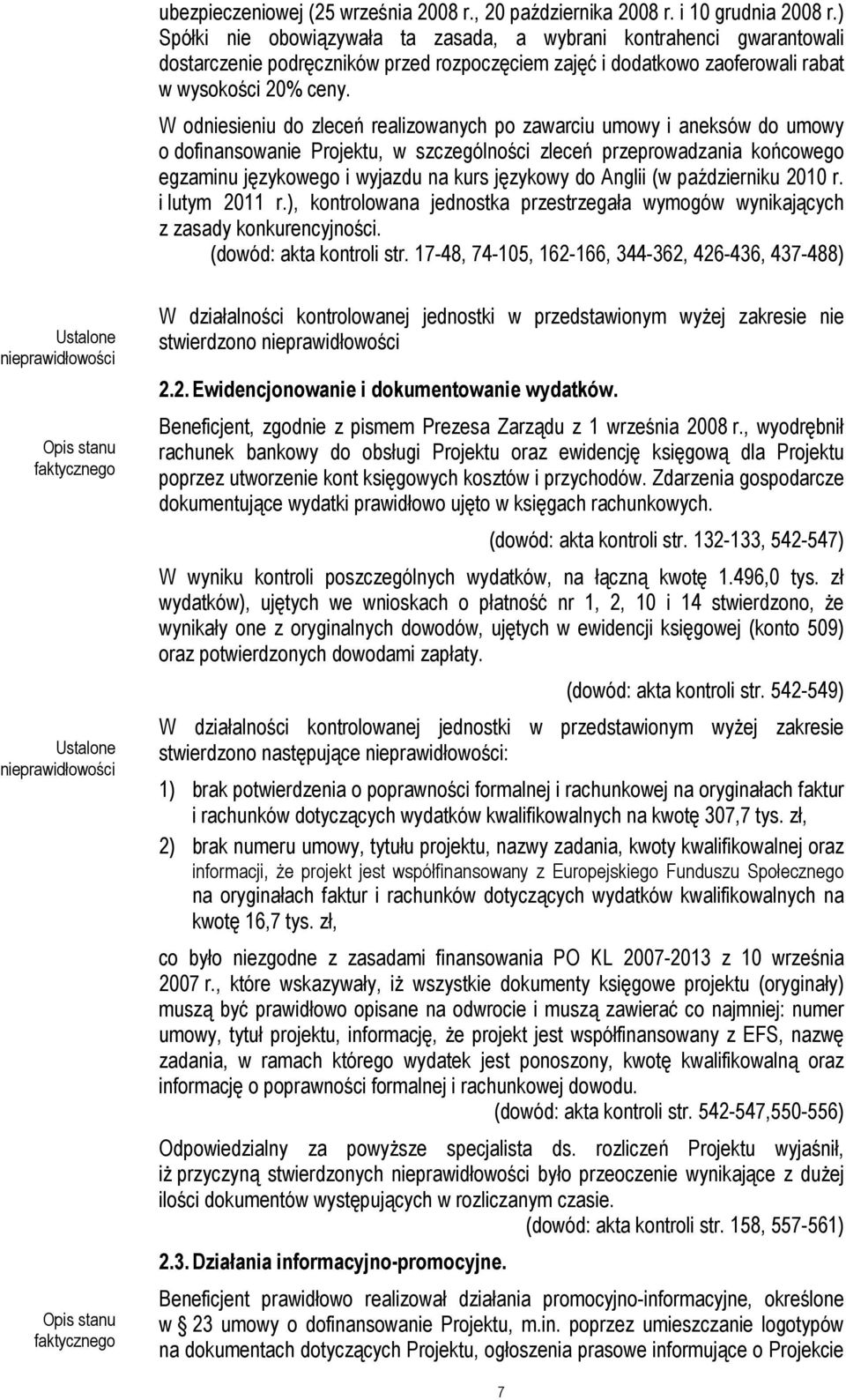 ubezpieczeniowej (25 września 2008 r., 20 października 2008 r. i 10 grudnia 2008 r.) Spółki nie obowiązywała ta zasada, a wybrani kontrahenci gwarantowali dostarczenie podręczników przed rozpoczęciem zajęć i dodatkowo zaoferowali rabat w wysokości 20% ceny.

W odniesieniu do zleceń realizowanych po zawarciu umowy i aneksów do umowy o dofinansowanie Projektu, w szczególności zleceń przeprowadzania końcowego egzaminu językowego i wyjazdu na kurs językowy do Anglii (w październiku 2010 r. i lutym 2011 r.), kontrolowana jednostka przestrzegała wymogów wynikających z zasady konkurencyjności.
(dowód: akta kontroli str. 17-48, 74-105, 162-166, 344-362, 426-436, 437-488)

Ustalone nieprawidłowości

W działalności kontrolowanej jednostki w przedstawionym wyżej zakresie nie stwierdzono nieprawidłowości

2.2. Ewidencjonowanie i dokumentowanie wydatków.

Opis stanu faktycznego

Beneficjent, zgodnie z pismem Prezesa Zarządu z 1 września 2008 r., wyodrębnił rachunek bankowy do obsługi Projektu oraz ewidencję księgową dla Projektu poprzez utworzenie kont księgowych kosztów i przychodów. Zdarzenia gospodarcze dokumentujące wydatki prawidłowo ujęto w księgach rachunkowych.
(dowód: akta kontroli str. 132-133, 542-547)

W wyniku kontroli poszczególnych wydatków, na łączną kwotę 1.496,0 tys. zł wydatków), ujętych we wnioskach o płatność nr 1, 2, 10 i 14 stwierdzono, że wynikały one z oryginalnych dowodów, ujętych w ewidencji księgowej (konto 509) oraz potwierdzonych dowodami zapłaty.
(dowód: akta kontroli str. 542-549)

Ustalone nieprawidłowości

W działalności kontrolowanej jednostki w przedstawionym wyżej zakresie stwierdzono następujące nieprawidłowości:

1) brak potwierdzenia o poprawności formalnej i rachunkowej na oryginałach faktur i rachunków dotyczących wydatków kwalifikowalnych na kwotę 307,7 tys. zł,

2) brak numeru umowy, tytułu projektu, nazwy zadania, kwoty kwalifikowalnej oraz informacji, że projekt jest współfinansowany z Europejskiego Funduszu Społecznego na oryginałach faktur i rachunków dotyczących wydatków kwalifikowalnych na kwotę 16,7 tys. zł,

co było niezgodne z zasadami finansowania PO KL 2007-2013 z 10 września 2007 r., które wskazywały, iż wszystkie dokumenty księgowe projektu (oryginały) muszą być prawidłowo opisane na odwrocie i muszą zawierać co najmniej: numer umowy, tytuł projektu, informację, że projekt jest współfinansowany z EFS, nazwę zadania, w ramach którego wydatek jest ponoszony, kwotę kwalifikowalną oraz informację o poprawności formalnej i rachunkowej dowodu.
(dowód: akta kontroli str. 542-547,550-556)

Odpowiedzialny za powyższe specjalista ds. rozliczeń Projektu wyjaśnił, iż przyczyną stwierdzonych nieprawidłowości było przeoczenie wynikające z dużej ilości dokumentów występujących w rozliczanym czasie.
(dowód: akta kontroli str. 158, 557-561)

2.3. Działania informacyjno-promocyjne.

Opis stanu faktycznego

Beneficjent prawidłowo realizował działania promocyjno-informacyjne, określone w § 23 umowy o dofinansowanie Projektu, m.in. poprzez umieszczanie logotypów na dokumentach dotyczących Projektu, ogłoszenia prasowe informujące o Projekcie

7